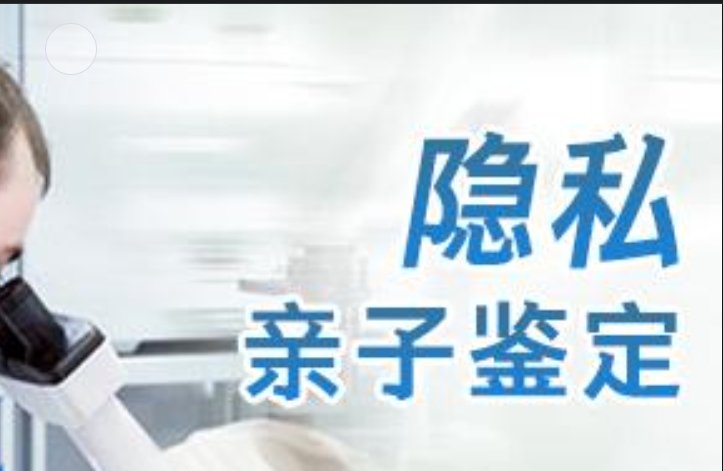 隐私
亲子鉴定